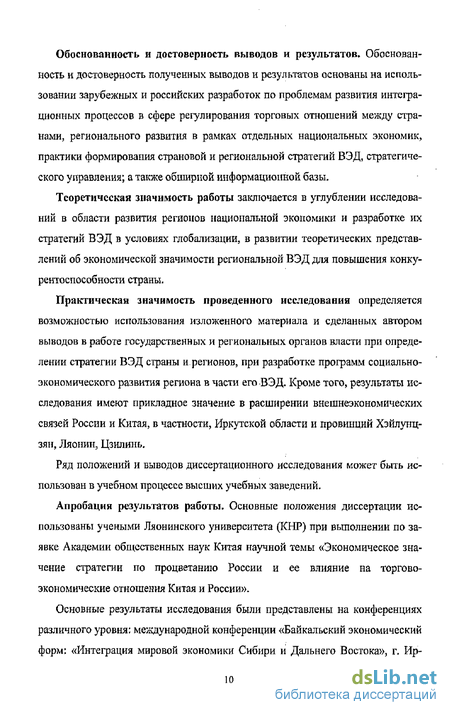 **Обоснованность и достоверность выводов и результатов.** Обоснованность и достоверность полученных выводов и результатов основаны на использовании зарубежных и российских разработок по проблемам развития интеграционных процессов в сфере регулирования торговых отношений между странами, регионального развития в рамках отдельных национальных экономик, практики формирования страновой и региональной стратегий ВЭД, стратегического управления; а также обширной информационной базы.

**Теоретическая значимость работы** заключается в углублении исследований в области развития регионов национальной экономики и разработке их стратегий ВЭД в условиях глобализации, в развитии теоретических представлений об экономической значимости региональной ВЭД для повышения конкурентоспособности страны.

**Практическая значимость проведенного исследования** определяется возможностью использования изложенного материала и сделанных автором выводов в работе государственных и региональных органов власти при определении стратегии ВЭД страны и регионов, при разработке программ социально-экономического развития региона в части его ВЭД. Кроме того, результаты исследования имеют прикладное значение в расширении внешнеэкономических связей России и Китая, в частности, Иркутской области и провинций Хэйлунцзян, Ляонин, Цзилинь.

Ряд положений и выводов диссертационного исследования может быть использован в учебном процессе высших учебных заведений.

**Апробация результатов работы.** Основные положения диссертации использованы учеными Ляонинского университета (КНР) при выполнении по заявке Академии общественных наук Китая научной темы «Экономическое значение стратегии по процветанию России и ее влияние на торгово-экономические отношения Китая и России».

Основные результаты исследования были представлены на конференциях различного уровня: международной конференции «Байкальский экономический форм: «Интеграция мировой экономики Сибири и Дальнего Востока», г. Ир-

10

dsLib.net
библиотека диссертаций